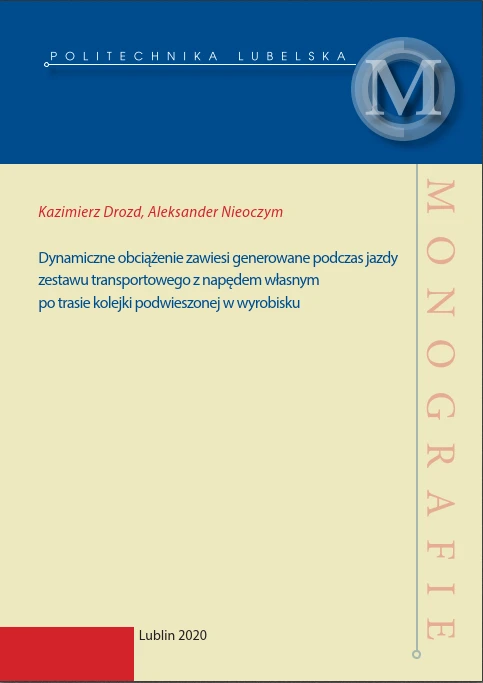 POLITECHNIKA LUBELSKA

M

Kazimierz Drozd, Aleksander Nieoczym

Dynamiczne obciążenie zawiesi generowane podczas jazdy zestawu transportowego z napędem własnym po trasie kolejki podwieszonej w wyrobisku

MONOGRAFIE

Lublin 2020